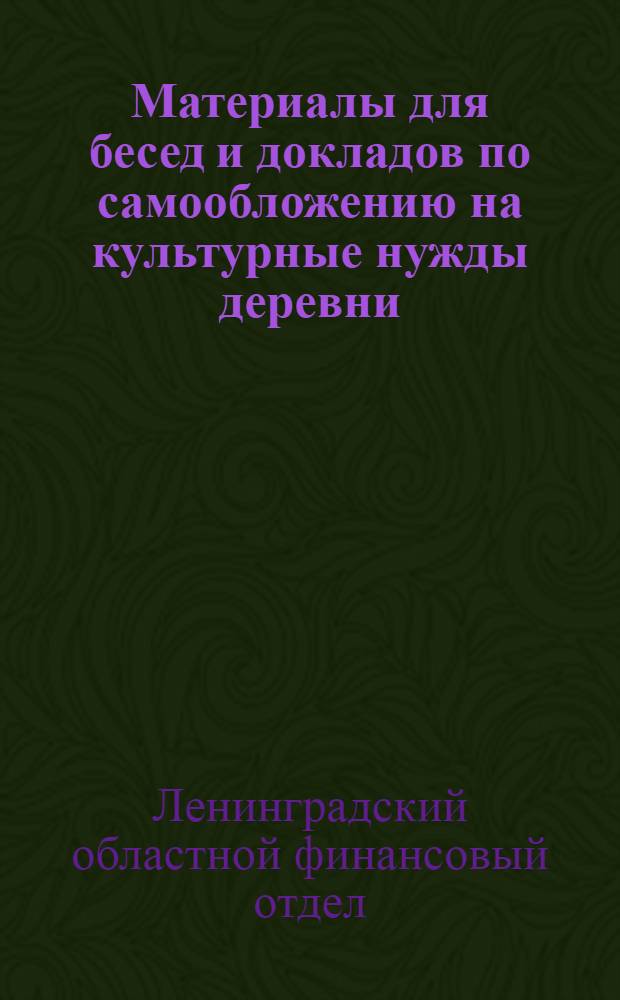 Материалы для бесед и докладов по самообложению на культурные нужды деревни

Ленинградский областной финансовый отдел